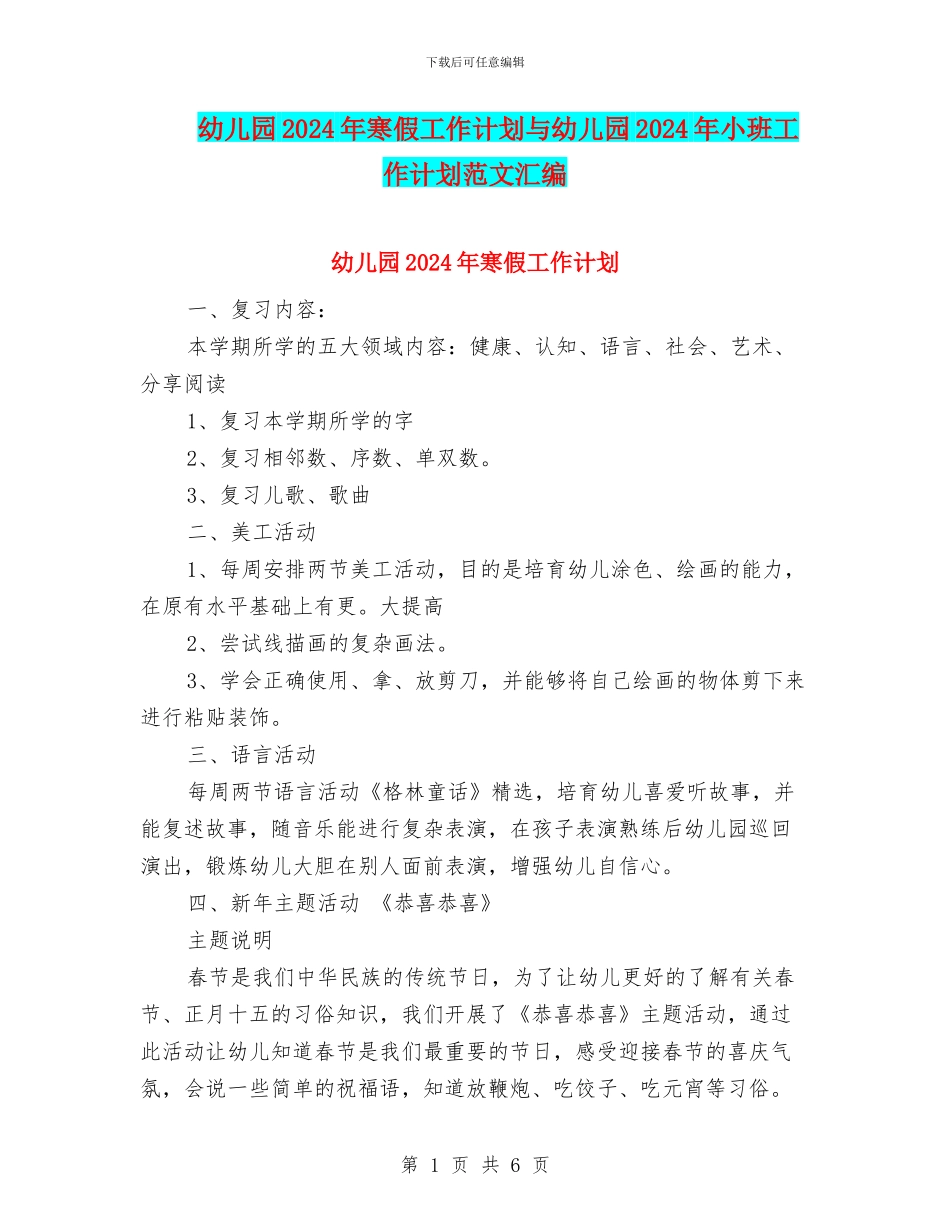 下载后可任意编辑

幼儿园2024年寒假工作计划与幼儿园2024年小班工作计划范文汇编

幼儿园2024年寒假工作计划

一、复习内容：

本学期所学的五大领域内容：健康、认知、语言、社会、艺术、分享阅读

1、复习本学期所学的字

2、复习相邻数、序数、单双数。

3、复习儿歌、歌曲

二、美工活动

1、每周安排两节美工活动，目的是培育幼儿涂色、绘画的能力，在原有水平基础上有更。大提高

2、尝试线描画的复杂画法。

3、学会正确使用、拿、放剪刀，并能够将自己绘画的物体剪下来进行粘贴装饰。

三、语言活动

每周两节语言活动《格林童话》精选，培育幼儿喜爱听故事，并能复述故事，随音乐能进行复杂表演，在孩子表演熟练后幼儿园巡回演出，锻炼幼儿大胆在别人面前表演，增强幼儿自信心。

四、新年主题活动 《恭喜恭喜》

主题说明

春节是我们中华民族的传统节日，为了让幼儿更好的了解有关春节、正月十五的习俗知识，我们开展了《恭喜恭喜》主题活动，通过此活动让幼儿知道春节是我们最重要的节日，感受迎接春节的喜庆气氛，会说一些简单的祝福语，知道放鞭炮、吃饺子、吃元宵等习俗。

第 1 页 共 6 页